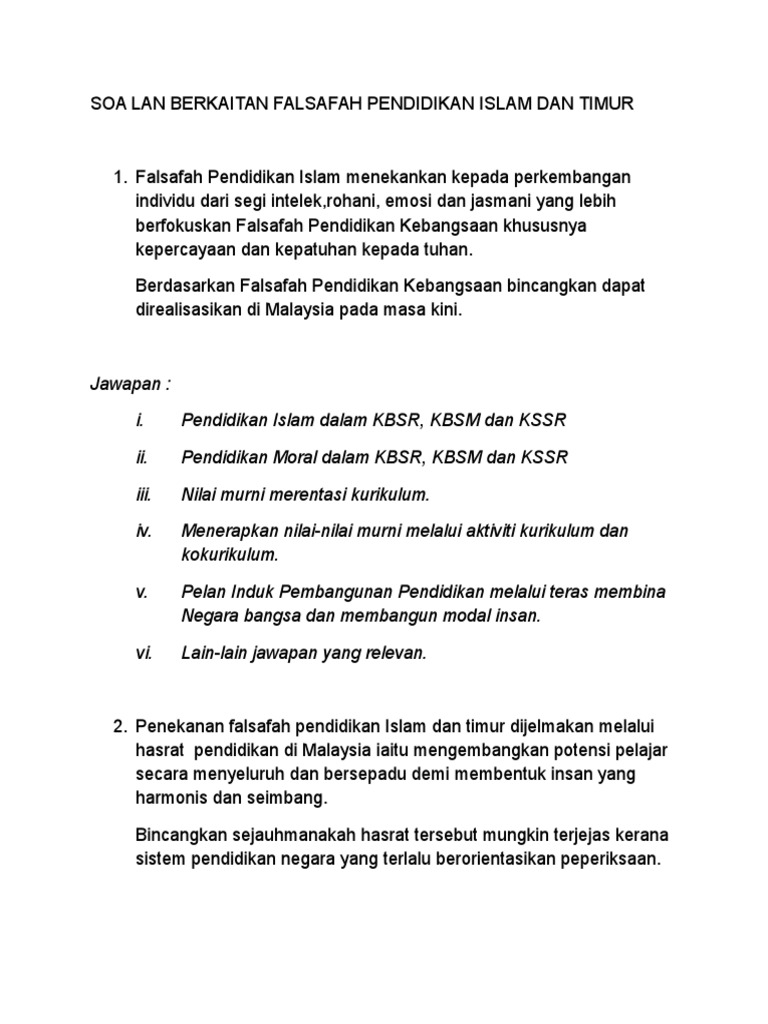 SOA LAN BERKAITAN FALSAFAH PENDIDIKAN ISLAM DAN TIMUR

1. Falsafah Pendidikan Islam menekankan kepada perkembangan individu dari segi intelek,rohani, emosi dan jasmani yang lebih berfokuskan Falsafah Pendidikan Kebangsaan khususnya kepercayaan dan kepatuhan kepada tuhan.

Berdasarkan Falsafah Pendidikan Kebangsaan bincangkan dapat direalisasikan di Malaysia pada masa kini.

Jawapan :

i. Pendidikan Islam dalam KBSR, KBSM dan KSSR

ii. Pendidikan Moral dalam KBSR, KBSM dan KSSR

iii. Nilai murni merentasi kurikulum.

iv. Menerapkan nilai-nilai murni melalui aktiviti kurikulum dan kokurikulum.

v. Pelan Induk Pembangunan Pendidikan melalui teras membina Negara bangsa dan membangun modal insan.

vi. Lain-lain jawapan yang relevan.

2. Penekanan falsafah pendidikan Islam dan timur dijelmakan melalui hasrat pendidikan di Malaysia iaitu mengembangkan potensi pelajar secara menyeluruh dan bersepadu demi membentuk insan yang harmonis dan seimbang.

Bincangkan sejauhmanakah hasrat tersebut mungkin terjejas kerana sistem pendidikan negara yang terlalu berorientasikan peperiksaan.